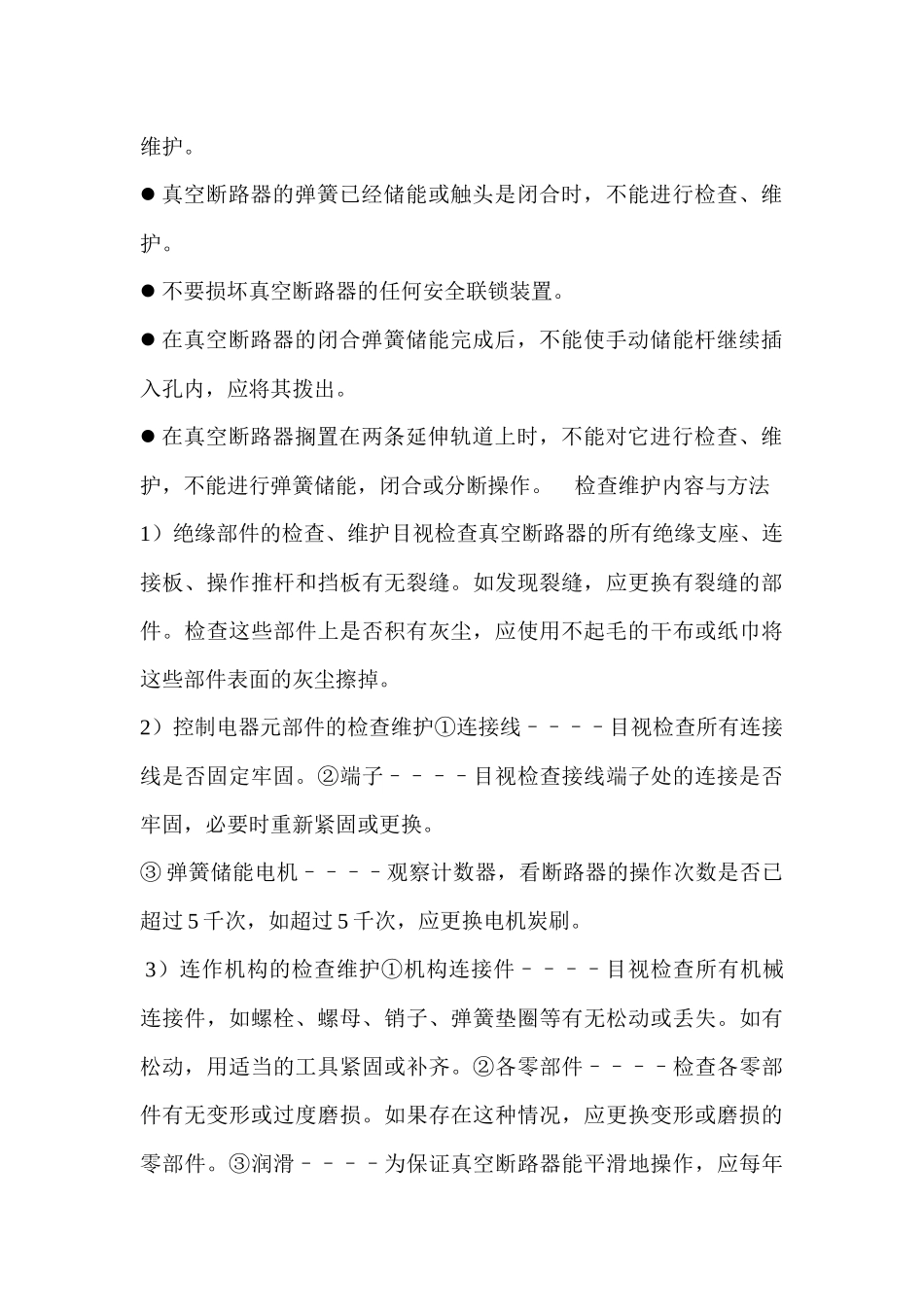 维护。

● 真空断路器的弹簧已经储能或触头是闭合时，不能进行检查、维护。

● 不要损坏真空断路器的任何安全联锁装置。

● 在真空断路器的闭合弹簧储能完成后，不能使手动储能杆继续插入孔内，应将其拨出。

● 在真空断路器搁置在两条延伸轨道上时，不能对它进行检查、维护，不能进行弹簧储能，闭合或分断操作。　检查维护内容与方法

1）绝缘部件的检查、维护目视检查真空断路器的所有绝缘支座、连接板、操作推杆和挡板有无裂缝。如发现裂缝，应更换有裂缝的部件。检查这些部件上是否积有灰尘，应使用不起毛的干布或纸巾将这些部件表面的灰尘擦掉。

2）控制电器元部件的检查维护①连接线－－－－目视检查所有连接线是否固定牢固。②端子－－－－目视检查接线端子处的连接是否牢固，必要时重新紧固或更换。

③ 弹簧储能电机－－－－观察计数器，看断路器的操作次数是否已超过 5 千次，如超过 5 千次，应更换电机炭刷。

3）连作机构的检查维护①机构连接件－－－－目视检查所有机械连接件，如螺栓、螺母、销子、弹簧垫圈等有无松动或丢失。如有松动，用适当的工具紧固或补齐。②各零部件－－－－检查各零部件有无变形或过度磨损。如果存在这种情况，应更换变形或磨损的零部件。③润滑－－－－为保证真空断路器能平滑地操作，应每年